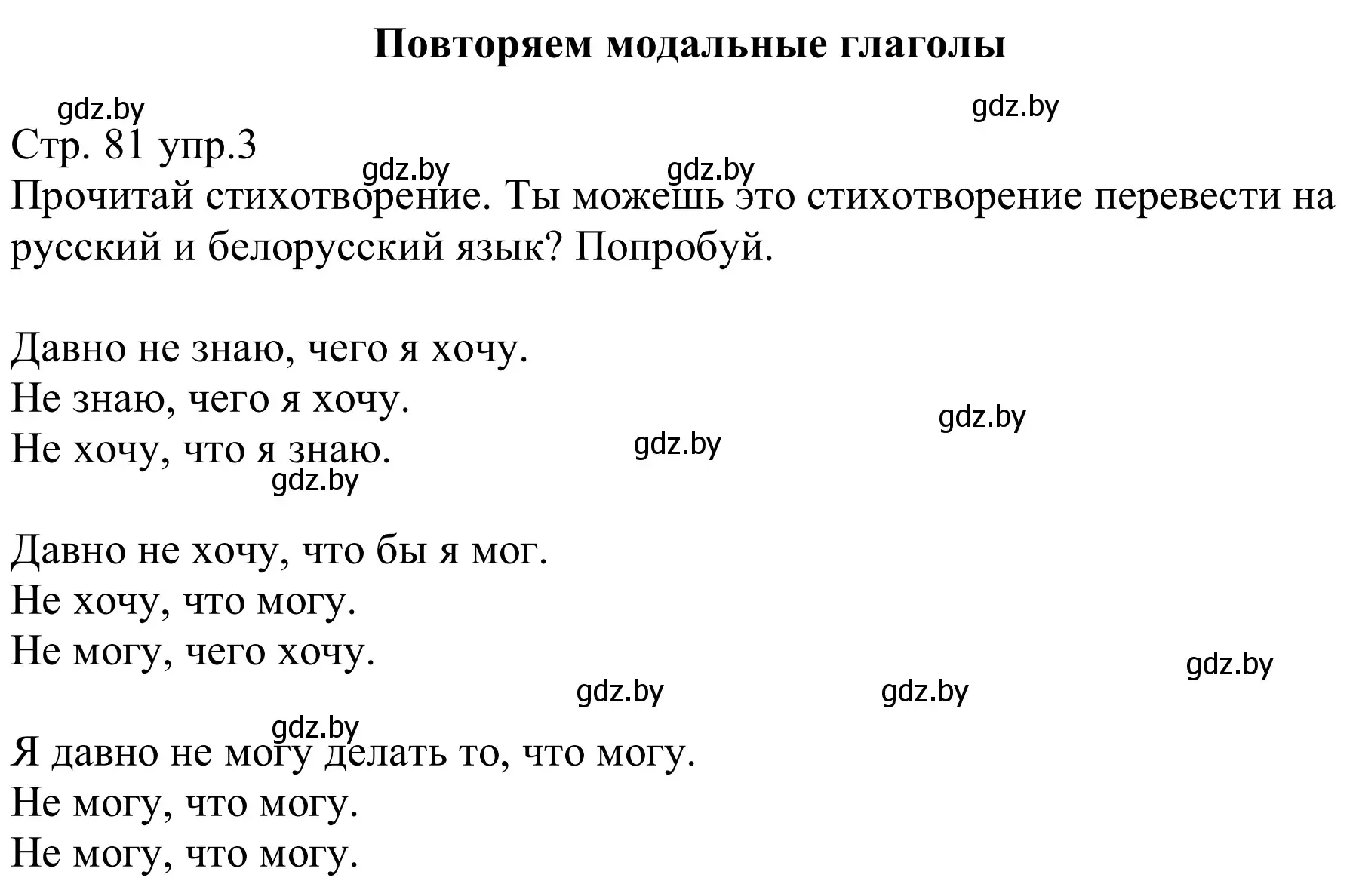 Повторяем модальные глаголы

gdz.by gdz.by

Стр. 81 упр.3

gdz.by gdz.by

Прочитай стихотворение. Ты можешь это стихотворение перевести на русский и белорусский язык? Попробуй.

Давно не знаю, чего я хочу.
Не знаю, чего я хочу.
Не хочу, что я знаю.

gdz.by gdz.by gdz.by

Давно не хочу, что бы я мог.
Не хочу, что могу.
Не могу, чего хочу.

gdz.by gdz.by gdz.by gdz.by

Я давно не могу делать то, что могу.
Не могу, что могу.
Не могу, что могу.